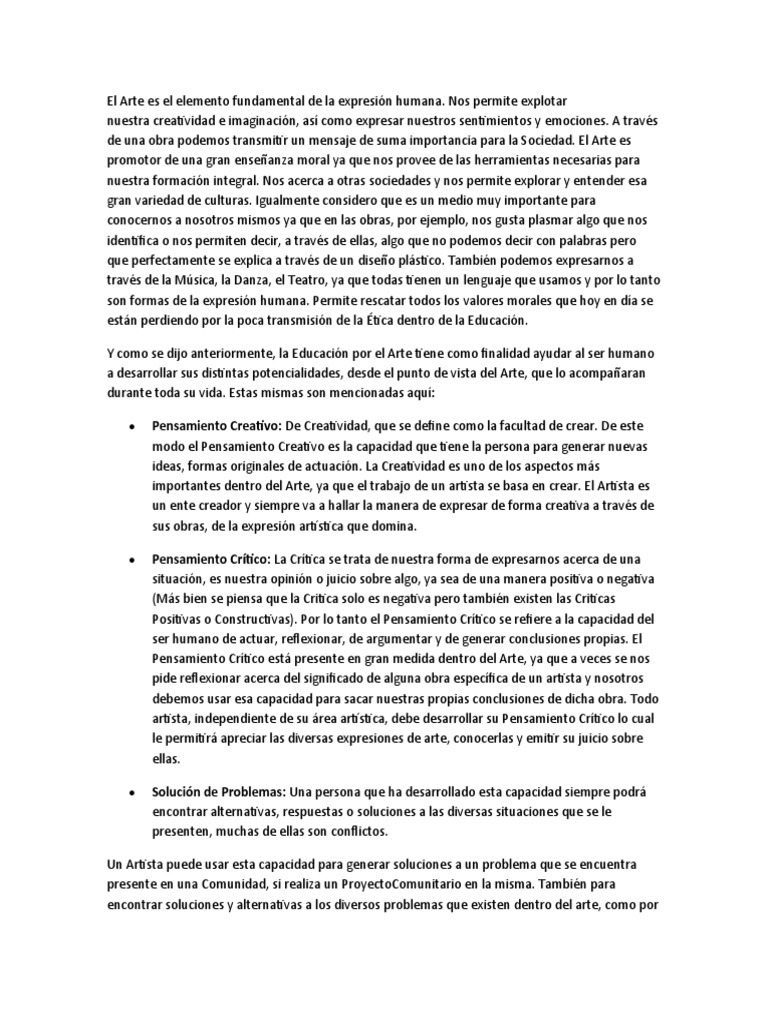 El Arte es el elemento fundamental de la expresión humana. Nos permite explotar nuestra creatividad e imaginación, así como expresar nuestros sentimientos y emociones. A través de una obra podemos transmitir un mensaje de suma importancia para la Sociedad. El Arte es promotor de una gran enseñanza moral ya que nos provee de las herramientas necesarias para nuestra formación integral. Nos acerca a otras sociedades y nos permite explorar y entender esa gran variedad de culturas. Igualmente considero que es un medio muy importante para conocernos a nosotros mismos ya que en las obras, por ejemplo, nos gusta plasmar algo que nos identifica o nos permiten decir, a través de ellas, algo que no podemos decir con palabras pero que perfectamente se explica a través de un diseño plástico. También podemos expresarnos a través de la Música, la Danza, el Teatro, ya que todas tienen un lenguaje que usamos y por lo tanto son formas de la expresión humana. Permite rescatar todos los valores morales que hoy en día se están perdiendo por la poca transmisión de la Ética dentro de la Educación.

Y como se dijo anteriormente, la Educación por el Arte tiene como finalidad ayudar al ser humano a desarrollar sus distintas potencialidades, desde el punto de vista del Arte, que lo acompañaran durante toda su vida. Estas mismas son mencionadas aquí:

• Pensamiento Creativo: De Creatividad, que se define como la facultad de crear. De este modo el Pensamiento Creativo es la capacidad que tiene la persona para generar nuevas ideas, formas originales de actuación. La Creatividad es uno de los aspectos más importantes dentro del Arte, ya que el trabajo de un artista se basa en crear. El Artista es un ente creador y siempre va a hallar la manera de expresar de forma creativa a través de sus obras, de la expresión artística que domina.

• Pensamiento Crítico: La Crítica se trata de nuestra forma de expresarnos acerca de una situación, es nuestra opinión o juicio sobre algo, ya sea de una manera positiva o negativa (Más bien se piensa que la Crítica solo es negativa pero también existen las Críticas Positivas o Constructivas). Por lo tanto el Pensamiento Crítico se refiere a la capacidad del ser humano de actuar, reflexionar, de argumentar y de generar conclusiones propias. El Pensamiento Crítico está presente en gran medida dentro del Arte, ya que a veces se nos pide reflexionar acerca del significado de alguna obra específica de un artista y nosotros debemos usar esa capacidad para sacar nuestras propias conclusiones de dicha obra. Todo artista, independiente de su área artística, debe desarrollar su Pensamiento Crítico lo cual le permitirá apreciar las diversas expresiones de arte, conocerlas y emitir su juicio sobre ellas.

• Solución de Problemas: Una persona que ha desarrollado esta capacidad siempre podrá encontrar alternativas, respuestas o soluciones a las diversas situaciones que se le presenten, muchas de ellas son conflictos.

Un Artista puede usar esta capacidad para generar soluciones a un problema que se encuentra presente en una Comunidad, si realiza un ProyectoComunitario en la misma. También para encontrar soluciones y alternativas a los diversos problemas que existen dentro del arte, como por